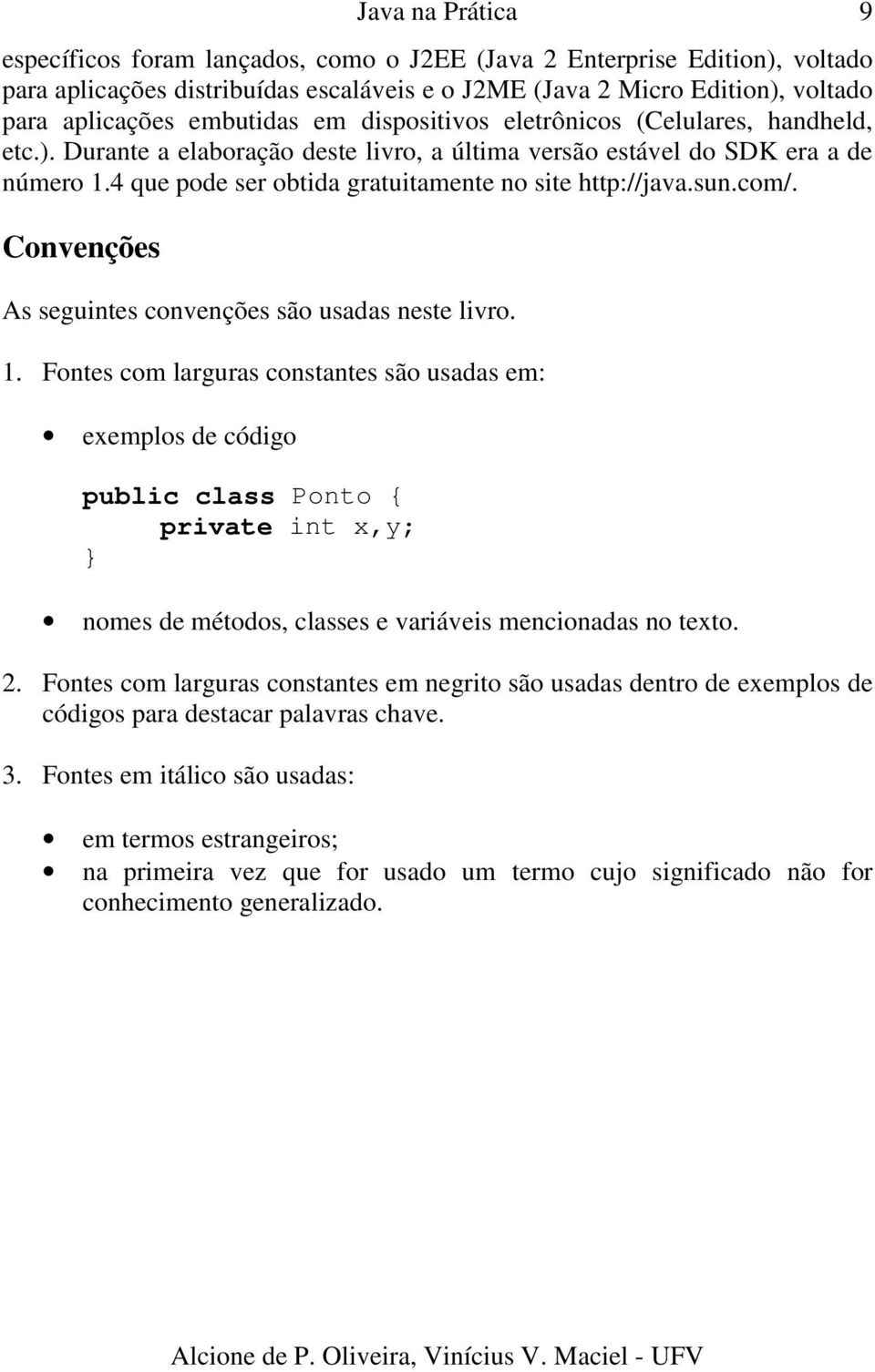 Java na Prática 9

específicos foram lançados, como o J2EE (Java 2 Enterprise Edition), voltado para aplicações distribuídas escaláveis e o J2ME (Java 2 Micro Edition), voltado para aplicações embutidas em dispositivos eletrônicos (Celulares, handheld, etc.). Durante a elaboração deste livro, a última versão estável do SDK era a de número 1.4 que pode ser obtida gratuitamente no site http://java.sun.com/.

Convenções

As seguintes convenções são usadas neste livro.

1. Fontes com larguras constantes são usadas em:

• exemplos de código

public class Ponto {
    private int x,y;
}

• nomes de métodos, classes e variáveis mencionadas no texto.

2. Fontes com larguras constantes em negrito são usadas dentro de exemplos de códigos para destacar palavras chave.

3. Fontes em itálico são usadas:

• em termos estrangeiros;
• na primeira vez que for usado um termo cujo significado não for conhecimento generalizado.

Alcione de P. Oliveira, Vinícius V. Maciel - UFV